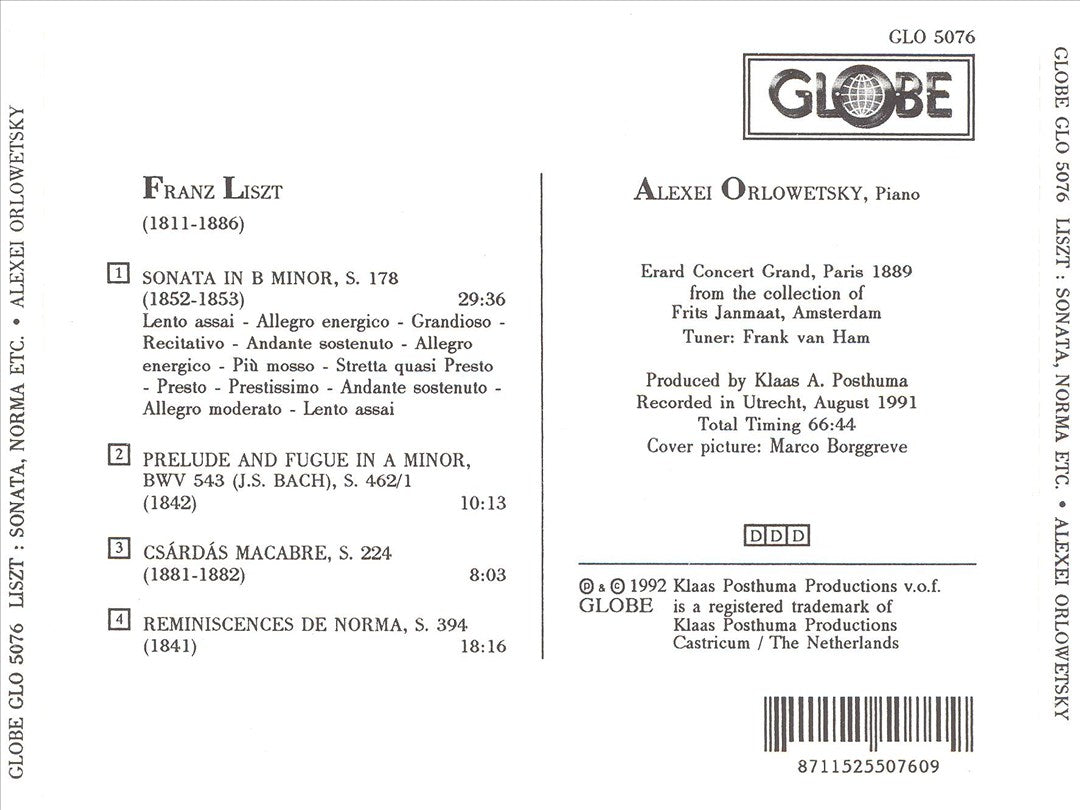 GLO 5076

GLOBE

FRANZ LISZT

(1811-1886)

1 SONATA IN B MINOR, S. 178
(1852-1853) 29:36
Lento assai - Allegro energico - Grandioso - Recitativo - Andante sostenuto - Allegro energico - Più mosso - Stretta quasi Presto - Presto - Prestissimo - Andante sostenuto - Allegro moderato - Lento assai

2 PRELUDE AND FUGUE IN A MINOR, BWV 543 (J.S. BACH), S. 462/1
(1842) 10:13

3 CSÁRDÁS MACABRE, S. 224
(1881-1882) 8:03

4 REMINISCENCES DE NORMA, S. 394
(1841) 18:16

ALEXEI ORLOWETSKY, Piano

Erard Concert Grand, Paris 1889
from the collection of
Frits Janmaat, Amsterdam
Tuner: Frank van Ham

Produced by Klaas A. Posthuma
Recorded in Utrecht, August 1991
Total Timing 66:44
Cover picture: Marco Borggreve

DDD

℗ & © 1992 Klaas Posthuma Productions v.o.f.
GLOBE is a registered trademark of
Klaas Posthuma Productions
Castricum / The Netherlands

8711525507609

GLOBE GLO 5076 LISZT : SONATA, NORMA ETC. • ALEXEI ORLOWETSKY

GLOBE GLO 5076 LISZT : SONATA, NORMA ETC. • ALEXEI ORLOWETSKY